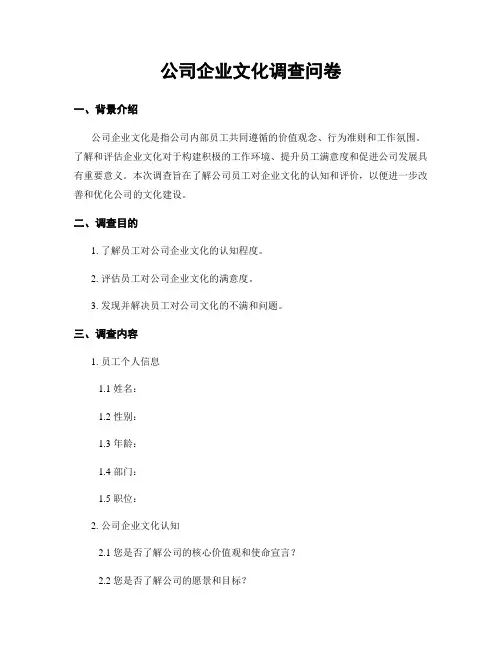 公司企业文化调查问卷

一、背景介绍

公司企业文化是指公司内部员工共同遵循的价值观念、行为准则和工作氛围。了解和评估企业文化对于构建积极的工作环境、提升员工满意度和促进公司发展具有重要意义。本次调查旨在了解公司员工对企业文化的认知和评价，以便进一步改善和优化公司的文化建设。

二、调查目的

1. 了解员工对公司企业文化的认知程度。

2. 评估员工对公司企业文化的满意度。

3. 发现并解决员工对公司文化的不满和问题。

三、调查内容

1. 员工个人信息

1.1 姓名：

1.2 性别：

1.3 年龄：

1.4 部门：

1.5 职位：

2. 公司企业文化认知

2.1 您是否了解公司的核心价值观和使命宣言？

2.2 您是否了解公司的愿景和目标？